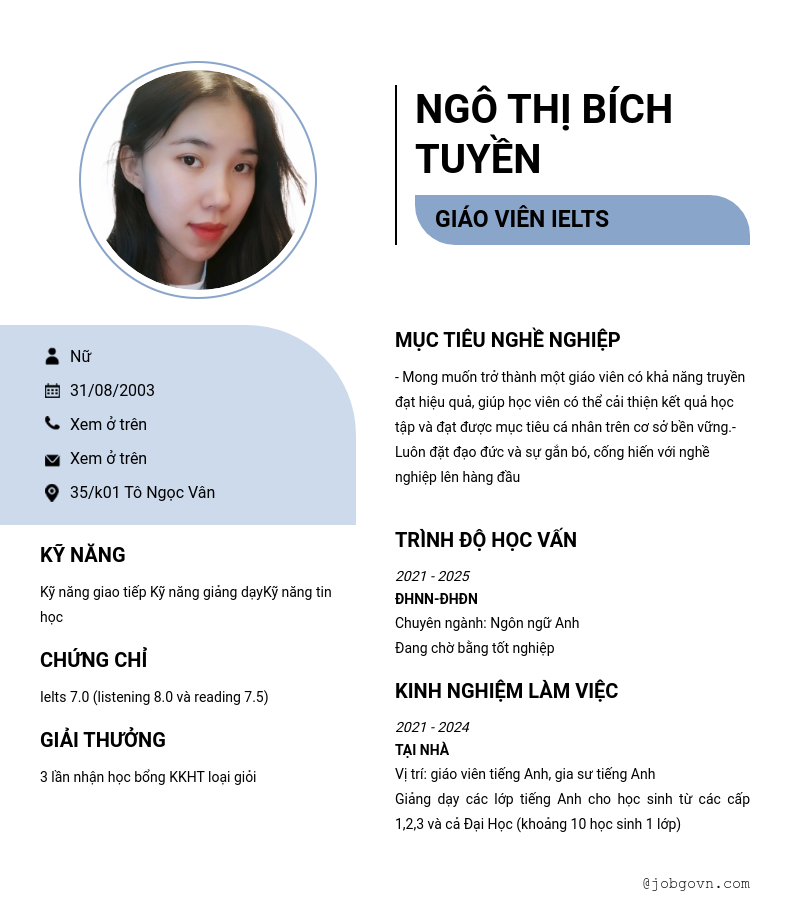 NGÔ THỊ BÍCH TUYỀN

GIÁO VIÊN IELTS

Nữ

31/08/2003

Xem ở trên

Xem ở trên

35/k01 Tô Ngọc Vân

KỸ NĂNG

Kỹ năng giao tiếp Kỹ năng giảng dạyKỹ năng tin học

CHỨNG CHỈ

Ielts 7.0 (listening 8.0 và reading 7.5)

GIẢI THƯỞNG

3 lần nhận học bổng KKHT loại giỏi

MỤC TIÊU NGHỀ NGHIỆP

- Mong muốn trở thành một giáo viên có khả năng truyền đạt hiệu quả, giúp học viên có thể cải thiện kết quả học tập và đạt được mục tiêu cá nhân trên cơ sở bền vững.- Luôn đặt đạo đức và sự gắn bó, cống hiến với nghề nghiệp lên hàng đầu

TRÌNH ĐỘ HỌC VẤN

2021 - 2025

ĐHNN-ĐHĐN

Chuyên ngành: Ngôn ngữ Anh

Đang chờ bằng tốt nghiệp

KINH NGHIỆM LÀM VIỆC

2021 - 2024

TẠI NHÀ

Vị trí: giáo viên tiếng Anh, gia sư tiếng Anh

Giảng dạy các lớp tiếng Anh cho học sinh từ các cấp 1,2,3 và cả Đại Học (khoảng 10 học sinh 1 lớp)

@jobgovn.com